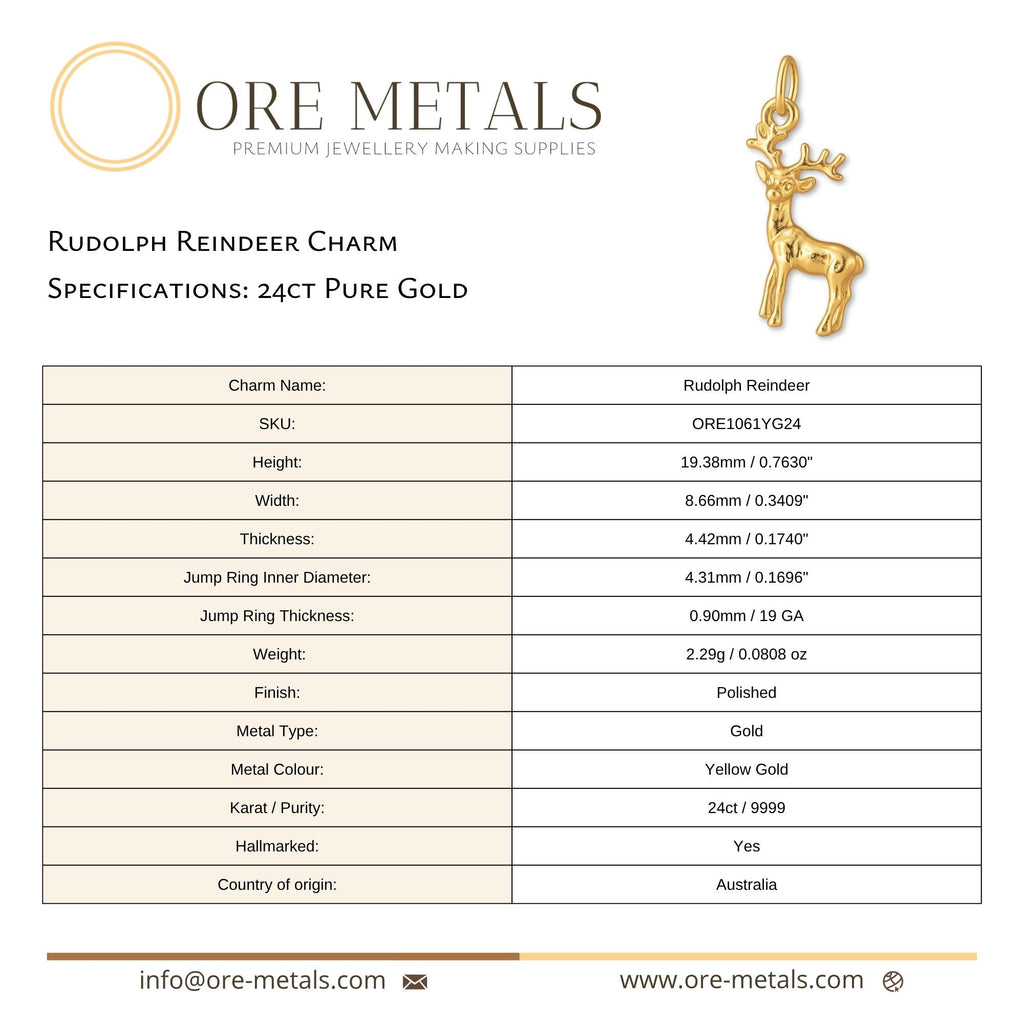 ORE METALS
PREMIUM JEWELLERY MAKING SUPPLIES

Rudolph Reindeer Charm
Specifications: 24ct Pure Gold

| Charm Name: | Rudolph Reindeer |
|---|---|
| SKU: | ORE1061YG24 |
| Height: | 19.38mm / 0.7630" |
| Width: | 8.66mm / 0.3409" |
| Thickness: | 4.42mm / 0.1740" |
| Jump Ring Inner Diameter: | 4.31mm / 0.1696" |
| Jump Ring Thickness: | 0.90mm / 19 GA |
| Weight: | 2.29g / 0.0808 oz |
| Finish: | Polished |
| Metal Type: | Gold |
| Metal Colour: | Yellow Gold |
| Karat / Purity: | 24ct / 9999 |
| Hallmarked: | Yes |
| Country of origin: | Australia |

info@ore-metals.com www.ore-metals.com